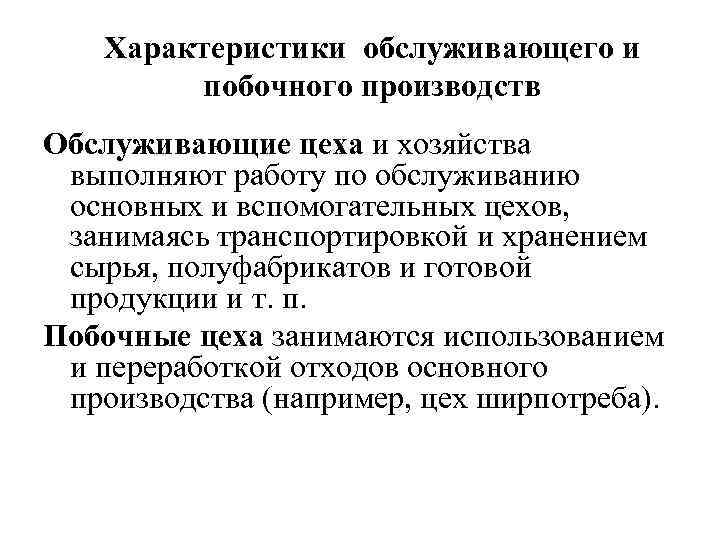 Характеристики обслуживающего и побочного производств

Обслуживающие цеха и хозяйства выполняют работу по обслуживанию основных и вспомогательных цехов, занимаясь транспортировкой и хранением сырья, полуфабрикатов и готовой продукции и т. п.

Побочные цеха занимаются использованием и переработкой отходов основного производства (например, цех ширпотреба).